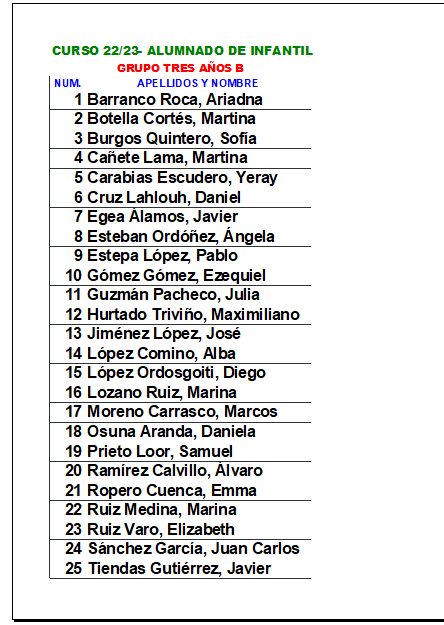 CURSO 22/23- ALUMNADO DE INFANTIL
GRUPO TRES AÑOS B

| NUM. | APELLIDOS Y NOMBRE |
|---|---|
| 1 | Barranco Roca, Ariadna |
| 2 | Botella Cortés, Martina |
| 3 | Burgos Quintero, Sofía |
| 4 | Cañete Lama, Martina |
| 5 | Carabias Escudero, Yeray |
| 6 | Cruz Lahlouh, Daniel |
| 7 | Egea Álamos, Javier |
| 8 | Esteban Ordóñez, Ángela |
| 9 | Estepa López, Pablo |
| 10 | Gómez Gómez, Ezequiel |
| 11 | Guzmán Pacheco, Julia |
| 12 | Hurtado Triviño, Maximiliano |
| 13 | Jiménez López, José |
| 14 | López Comino, Alba |
| 15 | López Ordosgoiti, Diego |
| 16 | Lozano Ruiz, Marina |
| 17 | Moreno Carrasco, Marcos |
| 18 | Osuna Aranda, Daniela |
| 19 | Prieto Loor, Samuel |
| 20 | Ramírez Calvillo, Álvaro |
| 21 | Ropero Cuenca, Emma |
| 22 | Ruiz Medina, Marina |
| 23 | Ruiz Varo, Elizabeth |
| 24 | Sánchez García, Juan Carlos |
| 25 | Tiendas Gutiérrez, Javier |